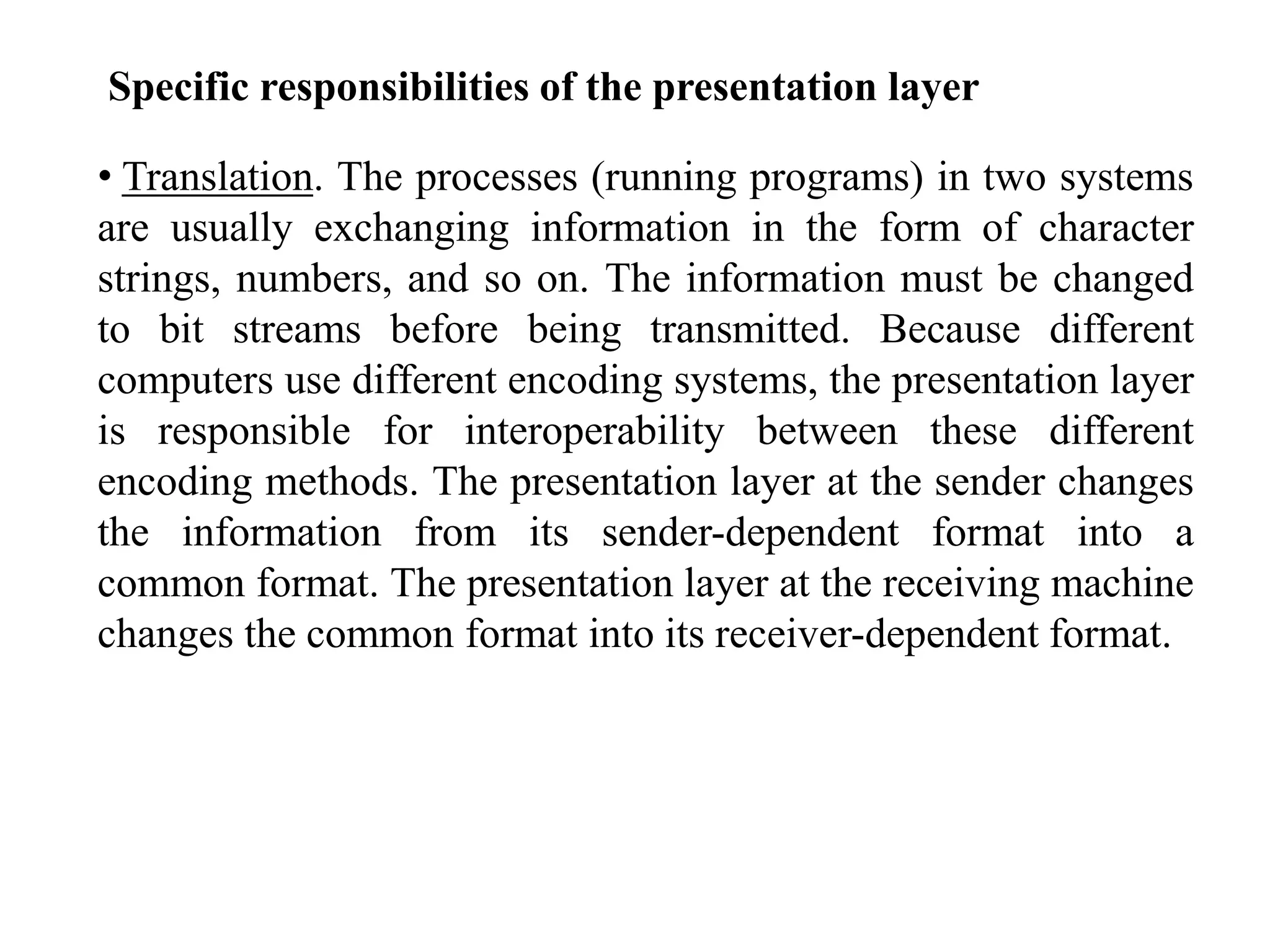 Specific responsibilities of the presentation layer

• Translation. The processes (running programs) in two systems are usually exchanging information in the form of character strings, numbers, and so on. The information must be changed to bit streams before being transmitted. Because different computers use different encoding systems, the presentation layer is responsible for interoperability between these different encoding methods. The presentation layer at the sender changes the information from its sender-dependent format into a common format. The presentation layer at the receiving machine changes the common format into its receiver-dependent format.